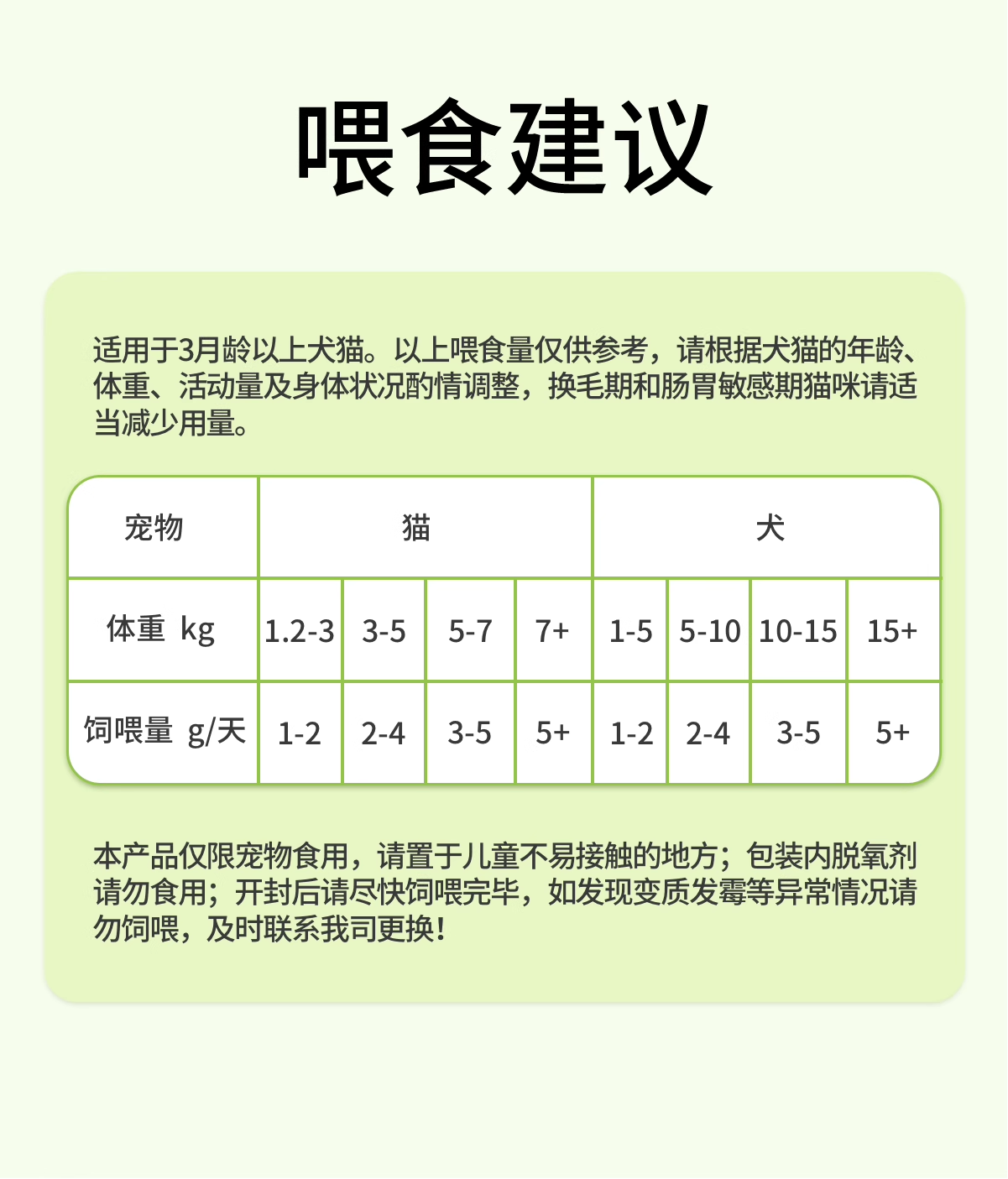 喂食建议

适用于3月龄以上犬猫。以上喂食量仅供参考，请根据犬猫的年龄、体重、活动量及身体状况酌情调整，换毛期和肠胃敏感期猫咪请适当减少用量。

| 宠物 | 猫 |  |  |  | 犬 |  |  |  |
|---|---|---|---|---|---|---|---|---|
| 体重 kg | 1.2-3 | 3-5 | 5-7 | 7+ | 1-5 | 5-10 | 10-15 | 15+ |
| 饲喂量 g/天 | 1-2 | 2-4 | 3-5 | 5+ | 1-2 | 2-4 | 3-5 | 5+ |

本产品仅限宠物食用，请置于儿童不易接触的地方；包装内脱氧剂请勿食用；开封后请尽快饲喂完毕，如发现变质发霉等异常情况请勿饲喂，及时联系我司更换！